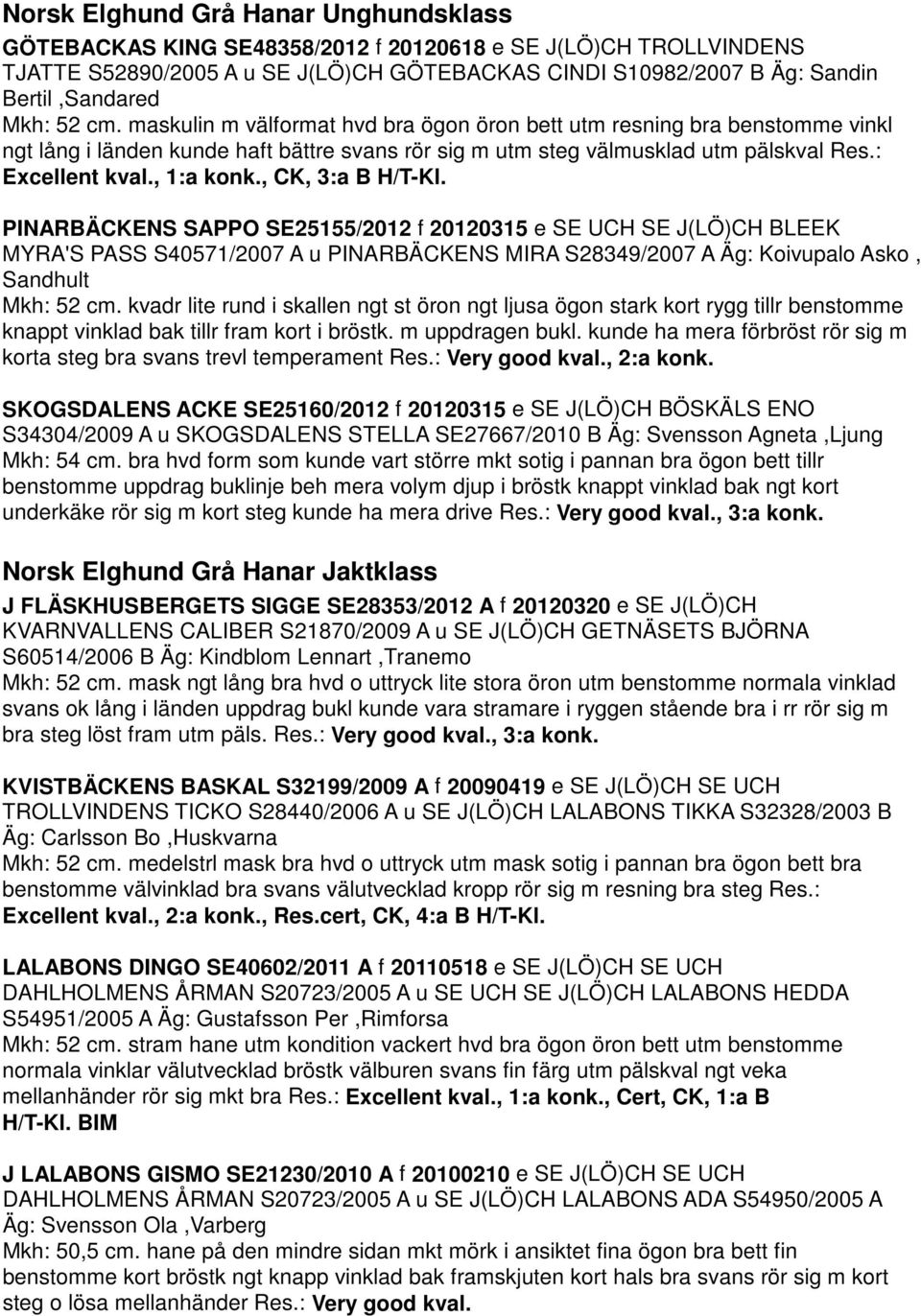 Norsk Elghund Grå Hanar Unghundsklass

GÖTEBACKAS KING SE48358/2012 f 20120618 e SE J(LÖ)CH TROLLVINDENS TJATTE S52890/2005 A u SE J(LÖ)CH GÖTEBACKAS CINDI S10982/2007 B Äg: Sandin Bertil ,Sandared
Mkh: 52 cm. maskulin m välformat hvd bra ögon öron bett utm resning bra benstomme vinkl ngt lång i länden kunde haft bättre svans rör sig m utm steg välmusklad utm pälskval Res.: Excellent kval., 1:a konk., CK, 3:a B H/T-Kl.

PINARBÄCKENS SAPPO SE25155/2012 f 20120315 e SE UCH SE J(LÖ)CH BLEEK MYRA'S PASS S40571/2007 A u PINARBÄCKENS MIRA S28349/2007 A Äg: Koivupalo Asko , Sandhult
Mkh: 52 cm. kvadr lite rund i skallen ngt st öron ngt ljusa ögon stark kort rygg tillr benstomme knappt vinklad bak tillr fram kort i bröstk. m uppdragen bukl. kunde ha mera förbröst rör sig m korta steg bra svans trevl temperament Res.: Very good kval., 2:a konk.

SKOGSDALENS ACKE SE25160/2012 f 20120315 e SE J(LÖ)CH BÖSKÄLS ENO S34304/2009 A u SKOGSDALENS STELLA SE27667/2010 B Äg: Svensson Agneta ,Ljung
Mkh: 54 cm. bra hvd form som kunde vart större mkt sotig i pannan bra ögon bett tillr benstomme uppdrag buklinje beh mera volym djup i bröstk knappt vinklad bak ngt kort underkäke rör sig m kort steg kunde ha mera drive Res.: Very good kval., 3:a konk.

Norsk Elghund Grå Hanar Jaktklass

J FLÄSKHUSBERGETS SIGGE SE28353/2012 A f 20120320 e SE J(LÖ)CH KVARNVALLENS CALIBER S21870/2009 A u SE J(LÖ)CH GETNÄSETS BJÖRNA S60514/2006 B Äg: Kindblom Lennart ,Tranemo
Mkh: 52 cm. mask ngt lång bra hvd o uttryck lite stora öron utm benstomme normala vinklad svans ok lång i länden uppdrag bukl kunde vara stramare i ryggen stående bra i rr rör sig m bra steg löst fram utm päls. Res.: Very good kval., 3:a konk.

KVISTBÄCKENS BASKAL S32199/2009 A f 20090419 e SE J(LÖ)CH SE UCH TROLLVINDENS TICKO S28440/2006 A u SE J(LÖ)CH LALABONS TIKKA S32328/2003 B Äg: Carlsson Bo ,Huskvarna
Mkh: 52 cm. medelstrl mask bra hvd o uttryck utm mask sotig i pannan bra ögon bett bra benstomme välvinklad bra svans välutvecklad kropp rör sig m resning bra steg Res.: Excellent kval., 2:a konk., Res.cert, CK, 4:a B H/T-Kl.

LALABONS DINGO SE40602/2011 A f 20110518 e SE J(LÖ)CH SE UCH DAHLHOLMENS ÅRMAN S20723/2005 A u SE UCH SE J(LÖ)CH LALABONS HEDDA S54951/2005 A Äg: Gustafsson Per ,Rimforsa
Mkh: 52 cm. stram hane utm kondition vackert hvd bra ögon öron bett utm benstomme normala vinklar välutvecklad bröstk välburen svans fin färg utm pälskval ngt veka mellanhänder rör sig mkt bra Res.: Excellent kval., 1:a konk., Cert, CK, 1:a B H/T-Kl. BIM

J LALABONS GISMO SE21230/2010 A f 20100210 e SE J(LÖ)CH SE UCH DAHLHOLMENS ÅRMAN S20723/2005 A u SE J(LÖ)CH LALABONS ADA S54950/2005 A Äg: Svensson Ola ,Varberg
Mkh: 50,5 cm. hane på den mindre sidan mkt mörk i ansiktet fina ögon bra bett fin benstomme kort bröstk ngt knapp vinklad bak framskjuten kort hals bra svans rör sig m kort steg o lösa mellanhänder Res.: Very good kval.